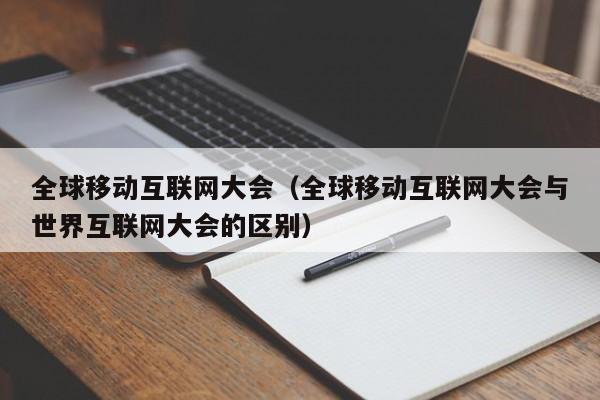 全球移动互联网大会（全球移动互联网大会与世界互联网大会的区别）